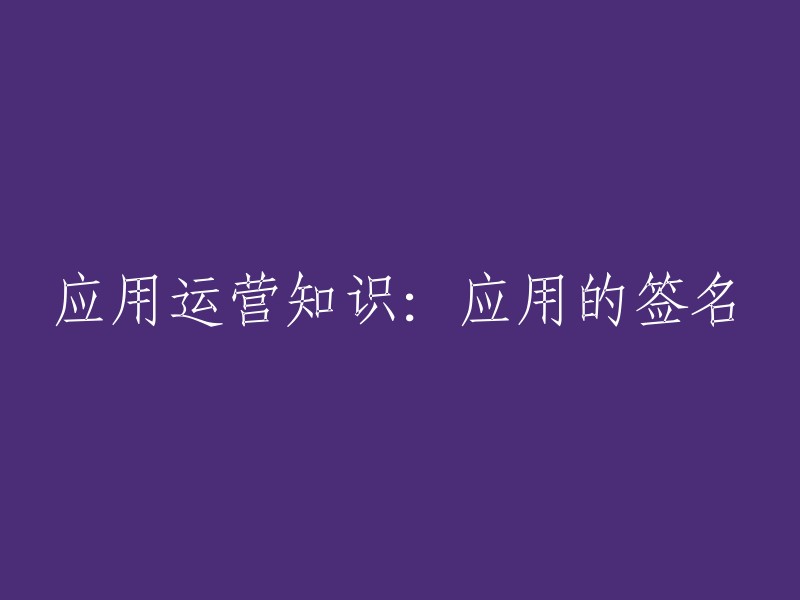 应用运营知识：应用的签名